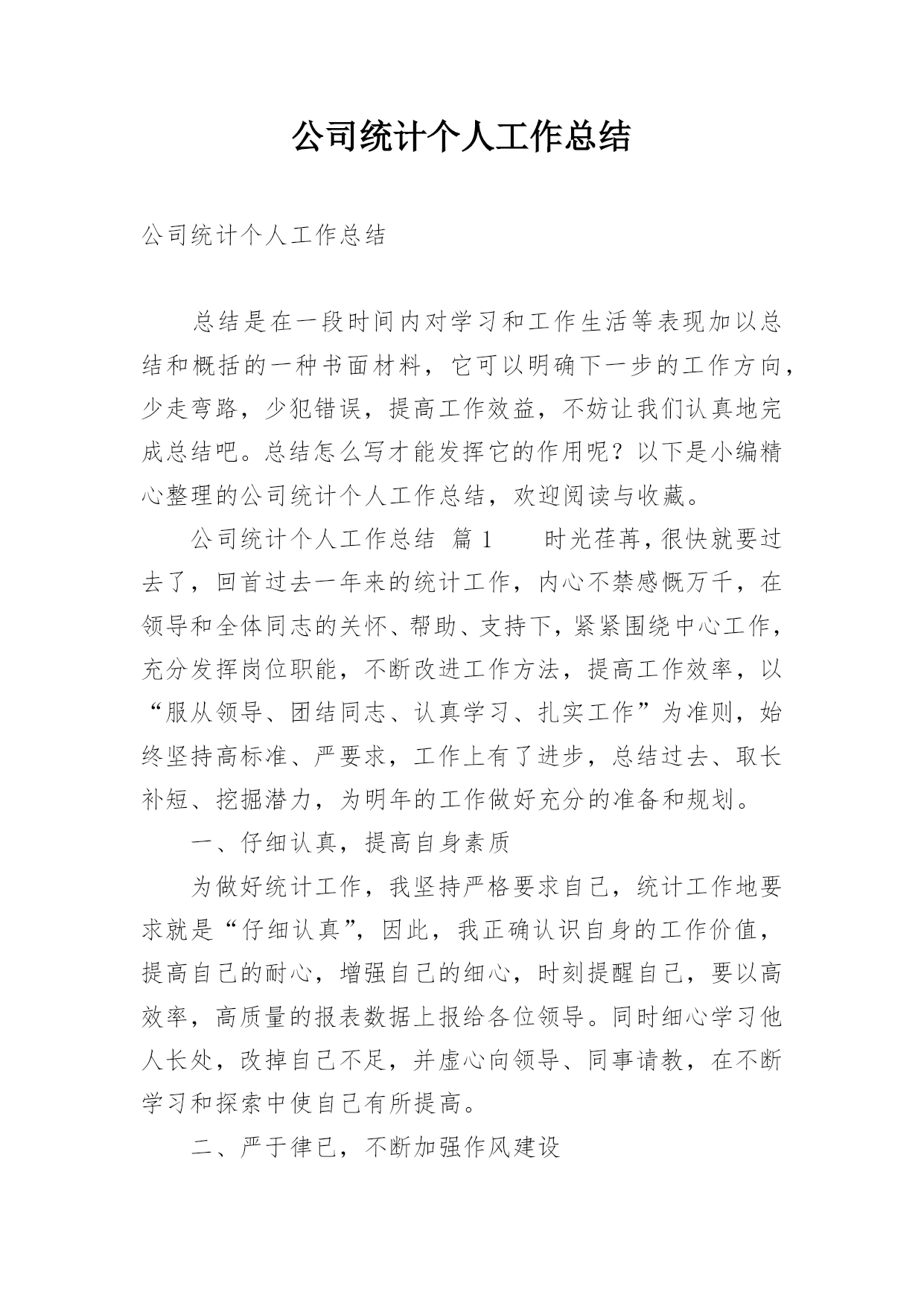 公司统计个人工作总结

公司统计个人工作总结

总结是在一段时间内对学习和工作生活等表现加以总结和概括的一种书面材料，它可以明确下一步的工作方向，少走弯路，少犯错误，提高工作效益，不妨让我们认真地完成总结吧。总结怎么写才能发挥它的作用呢？以下是小编精心整理的公司统计个人工作总结，欢迎阅读与收藏。

公司统计个人工作总结 篇1 　时光荏苒，很快就要过去了，回首过去一年来的统计工作，内心不禁感慨万千，在领导和全体同志的关怀、帮助、支持下，紧紧围绕中心工作，充分发挥岗位职能，不断改进工作方法，提高工作效率，以“服从领导、团结同志、认真学习、扎实工作”为准则，始终坚持高标准、严要求，工作上有了进步，总结过去、取长补短、挖掘潜力，为明年的工作做好充分的准备和规划。

一、仔细认真，提高自身素质

为做好统计工作，我坚持严格要求自己，统计工作地要求就是“仔细认真”，因此，我正确认识自身的工作价值，提高自己的耐心，增强自己的细心，时刻提醒自己，要以高效率，高质量的报表数据上报给各位领导。同时细心学习他人长处，改掉自己不足，并虚心向领导、同事请教，在不断学习和探索中使自己有所提高。

二、严于律已，不断加强作风建设